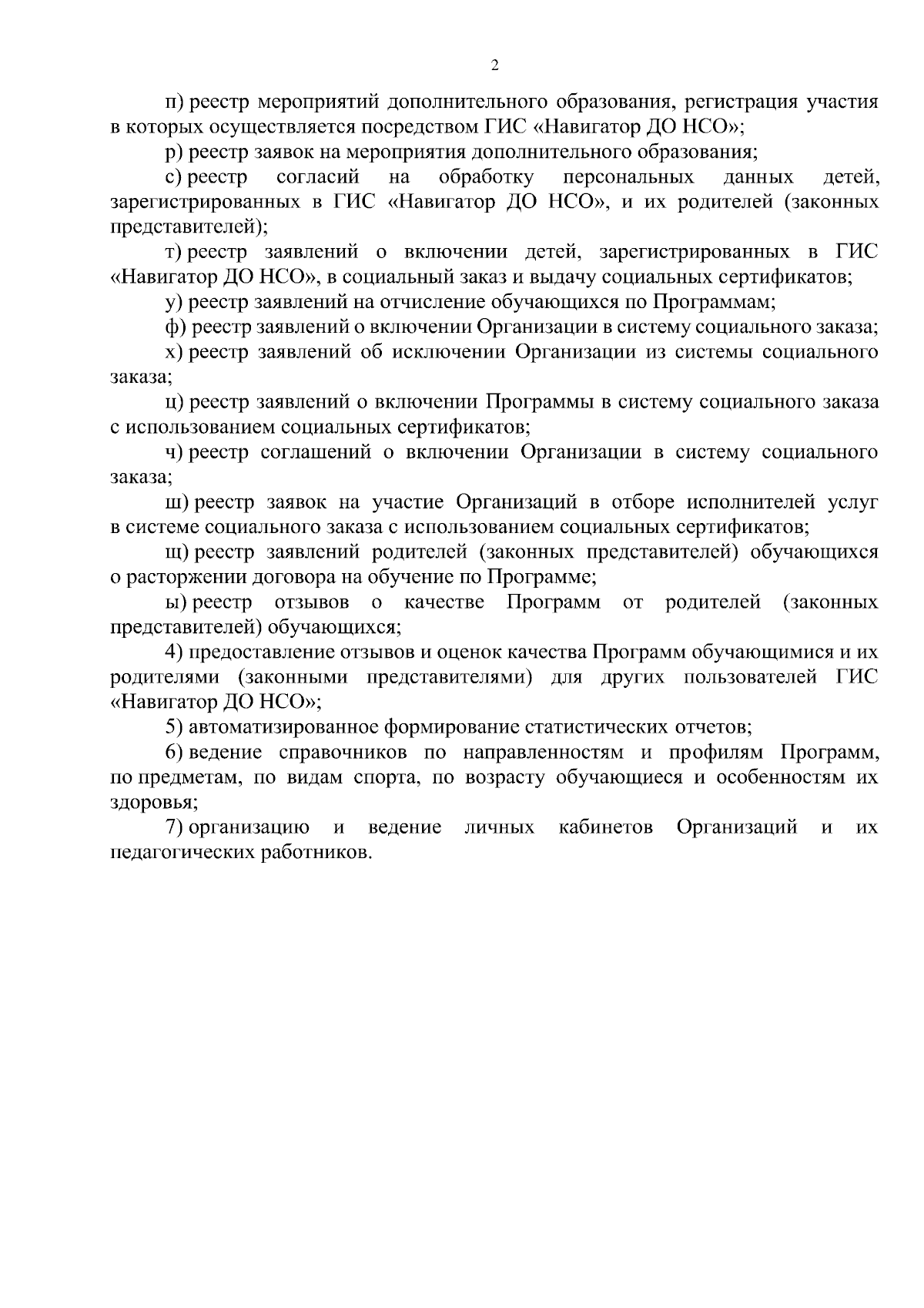 2

п) реестр мероприятий дополнительного образования, регистрация участия в которых осуществляется посредством ГИС «Навигатор ДО НСО»;

р) реестр заявок на мероприятия дополнительного образования;

с) реестр согласий на обработку персональных данных детей, зарегистрированных в ГИС «Навигатор ДО НСО», и их родителей (законных представителей);

т) реестр заявлений о включении детей, зарегистрированных в ГИС «Навигатор ДО НСО», в социальный заказ и выдачу социальных сертификатов;

у) реестр заявлений на отчисление обучающихся по Программам;

ф) реестр заявлений о включении Организации в систему социального заказа;

х) реестр заявлений об исключении Организации из системы социального заказа;

ц) реестр заявлений о включении Программы в систему социального заказа с использованием социальных сертификатов;

ч) реестр соглашений о включении Организации в систему социального заказа;

ш) реестр заявок на участие Организаций в отборе исполнителей услуг в системе социального заказа с использованием социальных сертификатов;

щ) реестр заявлений родителей (законных представителей) обучающихся о расторжении договора на обучение по Программе;

ы) реестр отзывов о качестве Программ от родителей (законных представителей) обучающихся;

4) предоставление отзывов и оценок качества Программ обучающимися и их родителями (законными представителями) для других пользователей ГИС «Навигатор ДО НСО»;

5) автоматизированное формирование статистических отчетов;

6) ведение справочников по направленностям и профилям Программ, по предметам, по видам спорта, по возрасту обучающиеся и особенностям их здоровья;

7) организацию и ведение личных кабинетов Организаций и их педагогических работников.